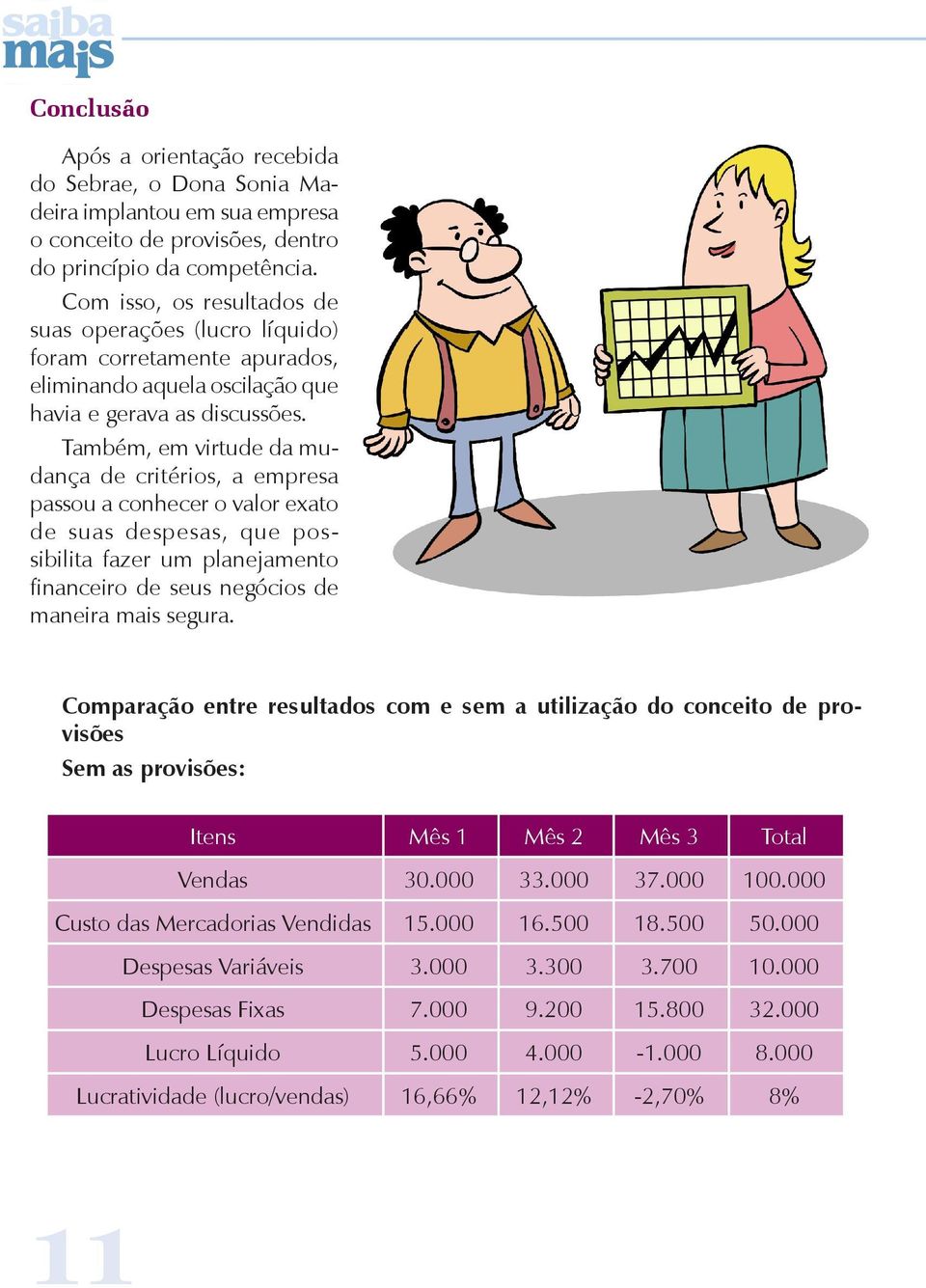 saiba mais

Conclusão

Após a orientação recebida do Sebrae, o Dona Sonia Madeira implantou em sua empresa o conceito de provisões, dentro do princípio da competência.

Com isso, os resultados de suas operações (lucro líquido) foram corretamente apurados, eliminando aquela oscilação que havia e gerava as discussões.

Também, em virtude da mudança de critérios, a empresa passou a conhecer o valor exato de suas despesas, que possibilita fazer um planejamento financeiro de seus negócios de maneira mais segura.

Comparação entre resultados com e sem a utilização do conceito de provisões

Sem as provisões:

| Itens | Mês 1 | Mês 2 | Mês 3 | Total |
|---|---|---|---|---|
| Vendas | 30.000 | 33.000 | 37.000 | 100.000 |
| Custo das Mercadorias Vendidas | 15.000 | 16.500 | 18.500 | 50.000 |
| Despesas Variáveis | 3.000 | 3.300 | 3.700 | 10.000 |
| Despesas Fixas | 7.000 | 9.200 | 15.800 | 32.000 |
| Lucro Líquido | 5.000 | 4.000 | -1.000 | 8.000 |
| Lucratividade (lucro/vendas) | 16,66% | 12,12% | -2,70% | 8% |

11